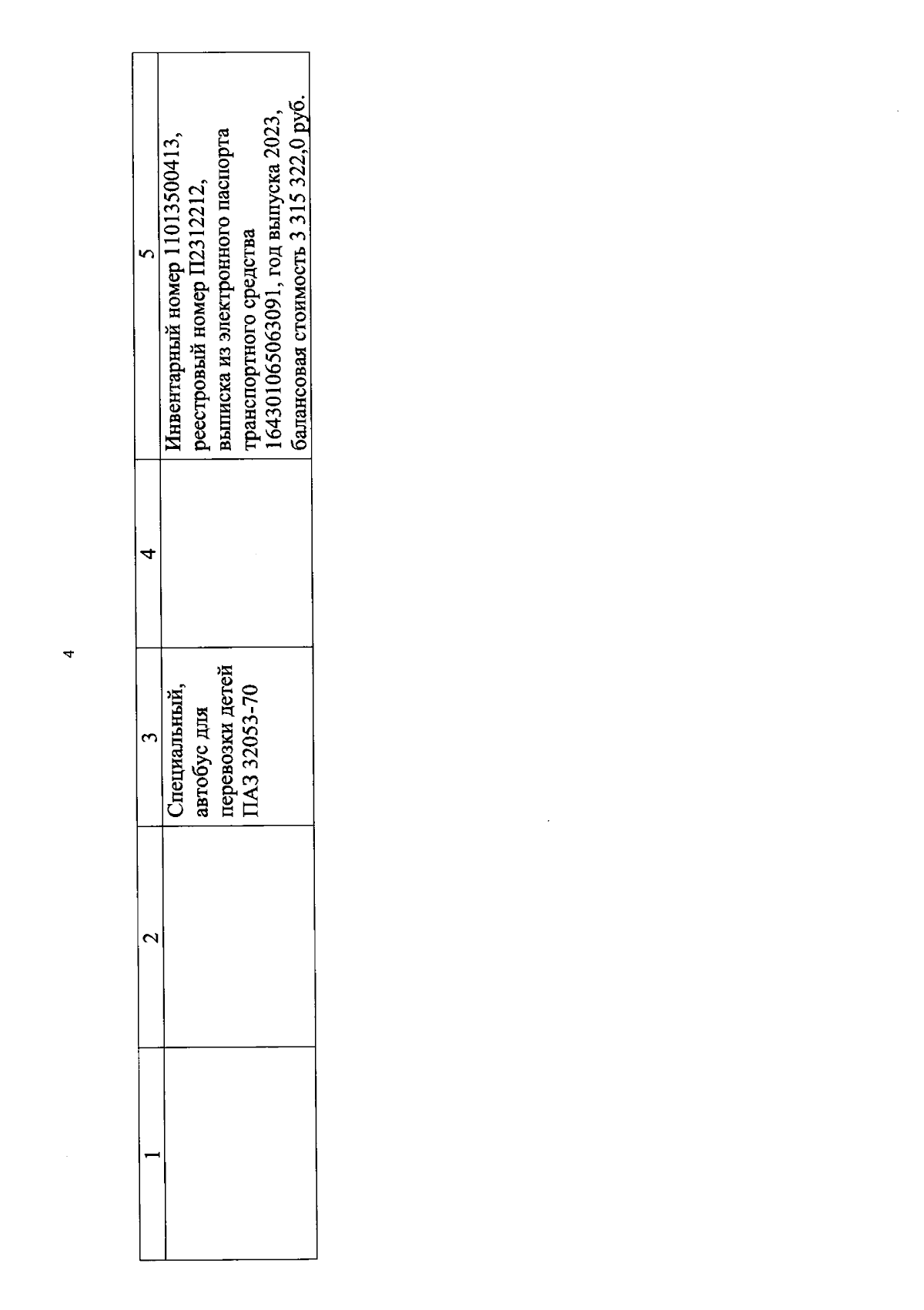 4

| 1 | 2 | 3 | 4 | 5 |
|---|---|---|---|---|
| | | Специальный, автобус для перевозки детей ПАЗ 32053-70 | | Инвентарный номер 11013500413, реестровый номер П2312212, выписка из электронного паспорта транспортного средства 164301065063091, год выпуска 2023, балансовая стоимость 3 315 322,0 руб. |